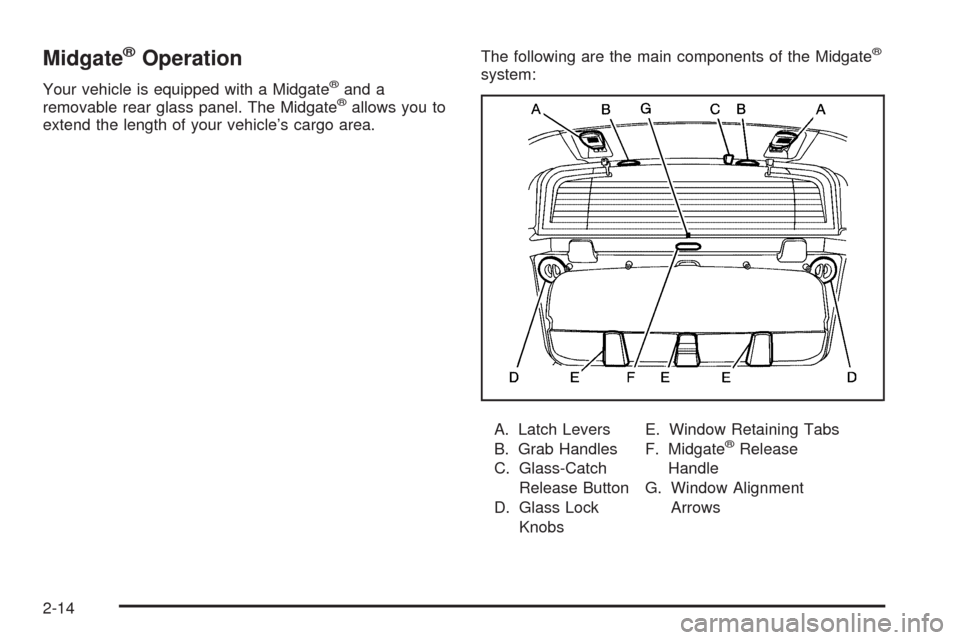 Midgate® Operation

Your vehicle is equipped with a Midgate® and a removable rear glass panel. The Midgate® allows you to extend the length of your vehicle's cargo area.

The following are the main components of the Midgate® system:

A B G C B A

D E F E E D

A. Latch Levers
B. Grab Handles
C. Glass-Catch Release Button
D. Glass Lock Knobs

E. Window Retaining Tabs
F. Midgate® Release Handle
G. Window Alignment Arrows

2-14

carmanualsonline.info